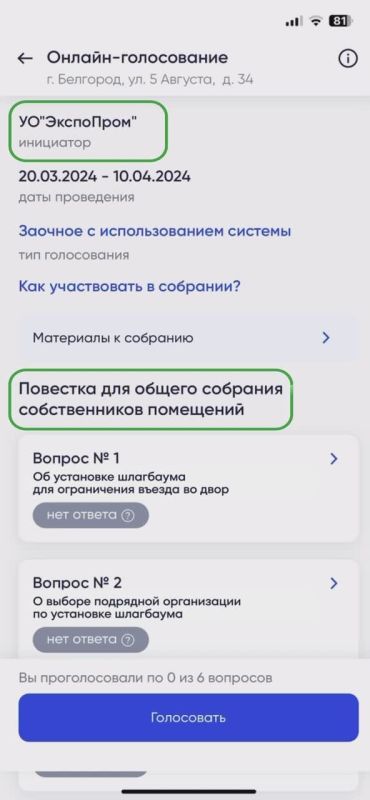 81

Онлайн-голосование
г. Белгород, ул. 5 Августа, д. 34

УО"ЭкспоПром"
инициатор

20.03.2024 - 10.04.2024
даты проведения

Заочное с использованием системы
тип голосования

Как участвовать в собрании?

Материалы к собранию

Повестка для общего собрания собственников помещений

Вопрос № 1
Об установке шлагбаума для ограничения въезда во двор
нет ответа ?

Вопрос № 2
О выборе подрядной организации по установке шлагбаума
нет ответа ?

Вы проголосовали по 0 из 6 вопросов

Голосовать